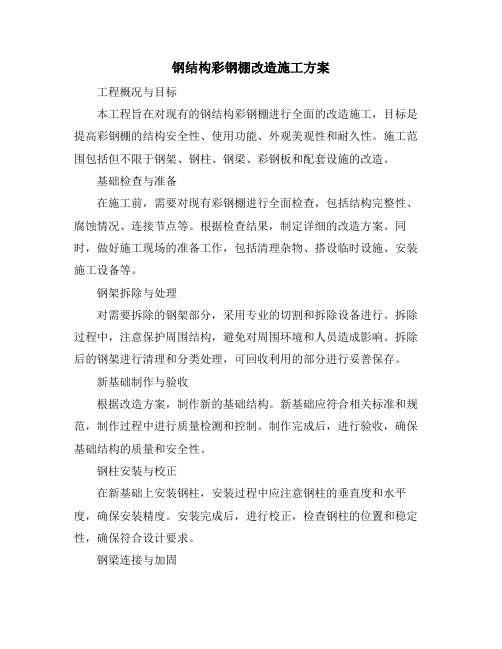 钢结构彩钢棚改造施工方案

工程概况与目标

本工程旨在对现有的钢结构彩钢棚进行全面的改造施工，目标是提高彩钢棚的结构安全性、使用功能、外观美观性和耐久性。施工范围包括但不限于钢架、钢柱、钢梁、彩钢板和配套设施的改造。

基础检查与准备

在施工前，需要对现有彩钢棚进行全面检查，包括结构完整性、腐蚀情况、连接节点等。根据检查结果，制定详细的改造方案。同时，做好施工现场的准备工作，包括清理杂物、搭设临时设施、安装施工设备等。

钢架拆除与处理

对需要拆除的钢架部分，采用专业的切割和拆除设备进行。拆除过程中，注意保护周围结构，避免对周围环境和人员造成影响。拆除后的钢架进行清理和分类处理，可回收利用的部分进行妥善保存。

新基础制作与验收

根据改造方案，制作新的基础结构。新基础应符合相关标准和规范，制作过程中进行质量检测和控制。制作完成后，进行验收，确保基础结构的质量和安全性。

钢柱安装与校正

在新基础上安装钢柱，安装过程中应注意钢柱的垂直度和水平度，确保安装精度。安装完成后，进行校正，检查钢柱的位置和稳定性，确保符合设计要求。

钢梁连接与加固